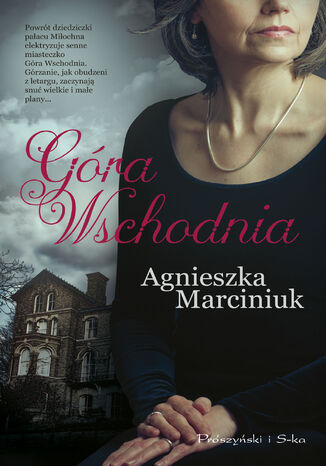 Powrót dziedziczki pałacu Miłochna elektryzuje senne miasteczko Góra Wschodnia. Górzanie, jak obudzeni z letargu, zaczynają snuć wielkie i małe plany...

Góra Wschodnia

Agnieszka Marciniuk

Prószyński i S-ka